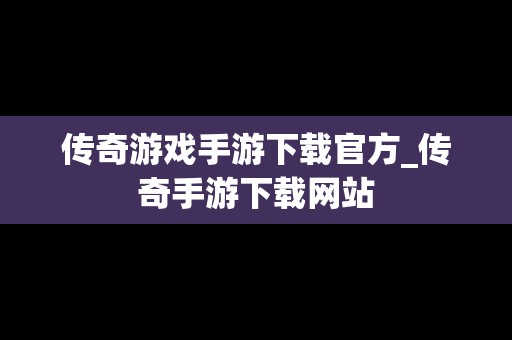 传奇游戏手游下载官方_传奇手游下载网站